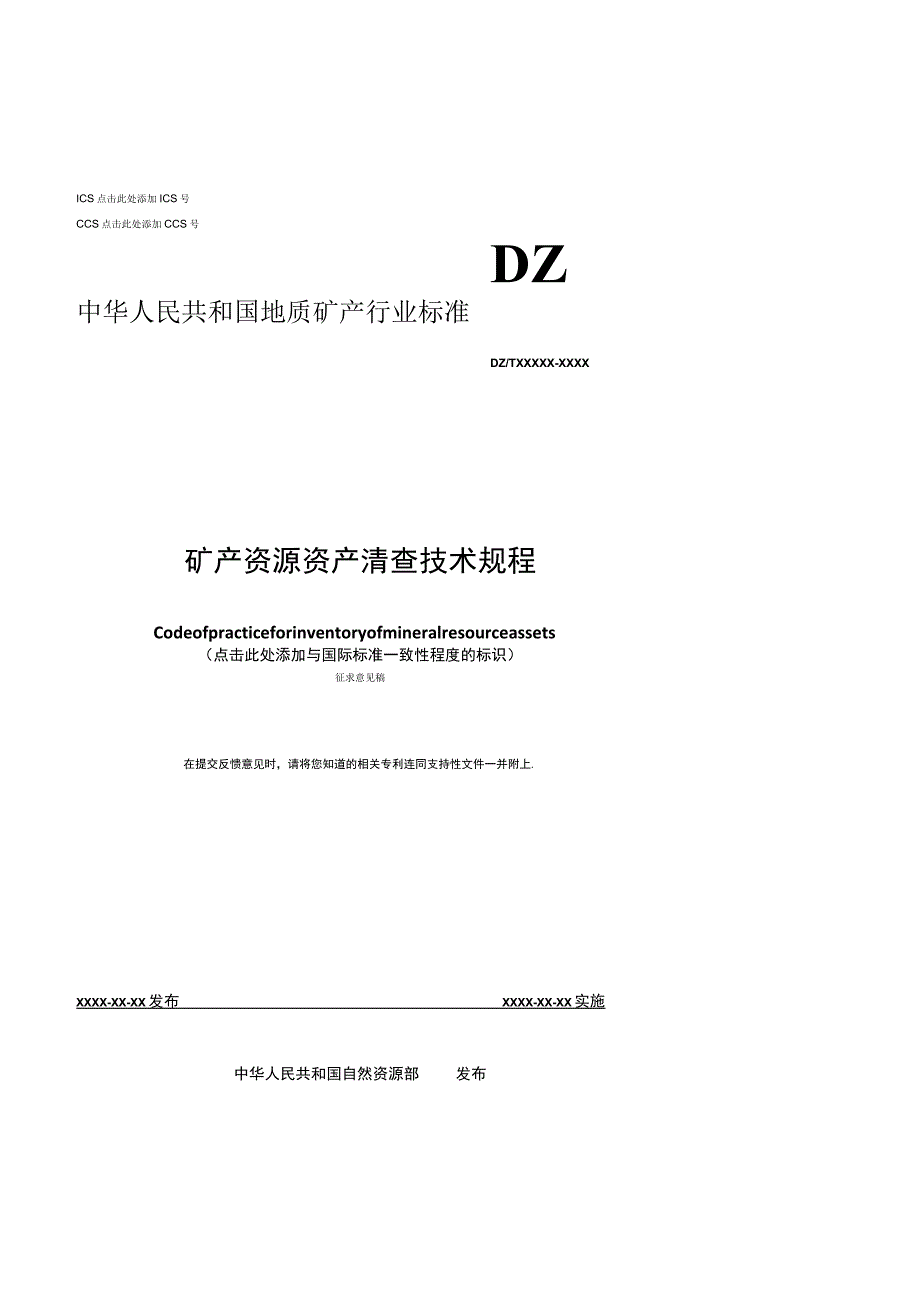 ICS 点击此处添加 ICS 号

CCS 点击此处添加 CCS 号

DZ

中华人民共和国地质矿产行业标准

DZ/TXXXXX-XXXX

矿产资源资产清查技术规程

Codeofpracticeforinventoryofmineralresourceassets

（点击此处添加与国际标准一致性程度的标识）

征求意见稿

在提交反馈意见时，请将您知道的相关专利连同支持性文件一并附上.

XXXX-XX-XX 发布

XXXX-XX-XX 实施

中华人民共和国自然资源部 发布